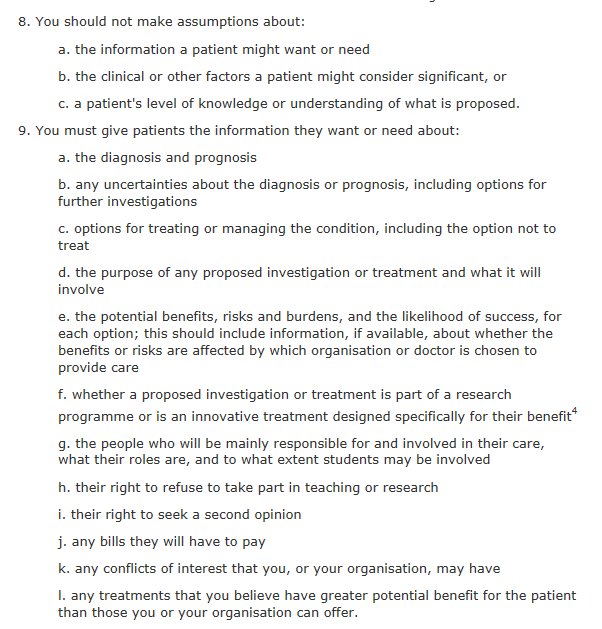 8. You should not make assumptions about:

a. the information a patient might want or need

b. the clinical or other factors a patient might consider significant, or

c. a patient's level of knowledge or understanding of what is proposed.

9. You must give patients the information they want or need about:

a. the diagnosis and prognosis

b. any uncertainties about the diagnosis or prognosis, including options for further investigations

c. options for treating or managing the condition, including the option not to treat

d. the purpose of any proposed investigation or treatment and what it will involve

e. the potential benefits, risks and burdens, and the likelihood of success, for each option; this should include information, if available, about whether the benefits or risks are affected by which organisation or doctor is chosen to provide care

f. whether a proposed investigation or treatment is part of a research programme or is an innovative treatment designed specifically for their benefit$^4$

g. the people who will be mainly responsible for and involved in their care, what their roles are, and to what extent students may be involved

h. their right to refuse to take part in teaching or research

i. their right to seek a second opinion

j. any bills they will have to pay

k. any conflicts of interest that you, or your organisation, may have

l. any treatments that you believe have greater potential benefit for the patient than those you or your organisation can offer.